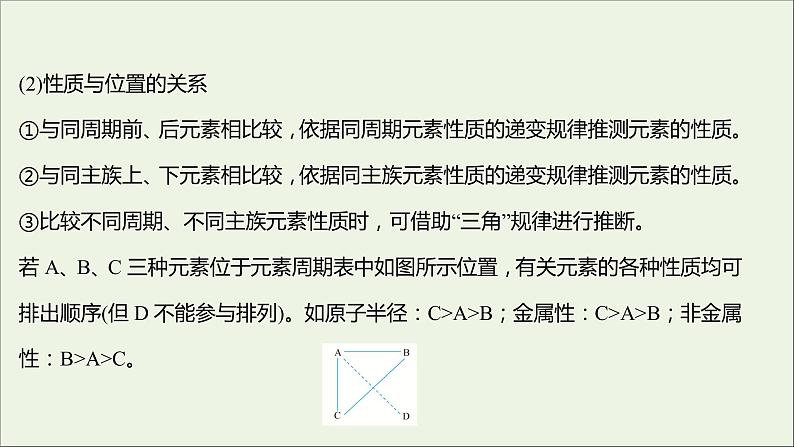 (2)性质与位置的关系

①与同周期前、后元素相比较，依据同周期元素性质的递变规律推测元素的性质。

②与同主族上、下元素相比较，依据同主族元素性质的递变规律推测元素的性质。

③比较不同周期、不同主族元素性质时，可借助“三角”规律进行推断。

若 A、B、C 三种元素位于元素周期表中如图所示位置，有关元素的各种性质均可排出顺序(但 D 不能参与排列)。如原子半径：C>A>B；金属性：C>A>B；非金属性：B>A>C。

A B
C D